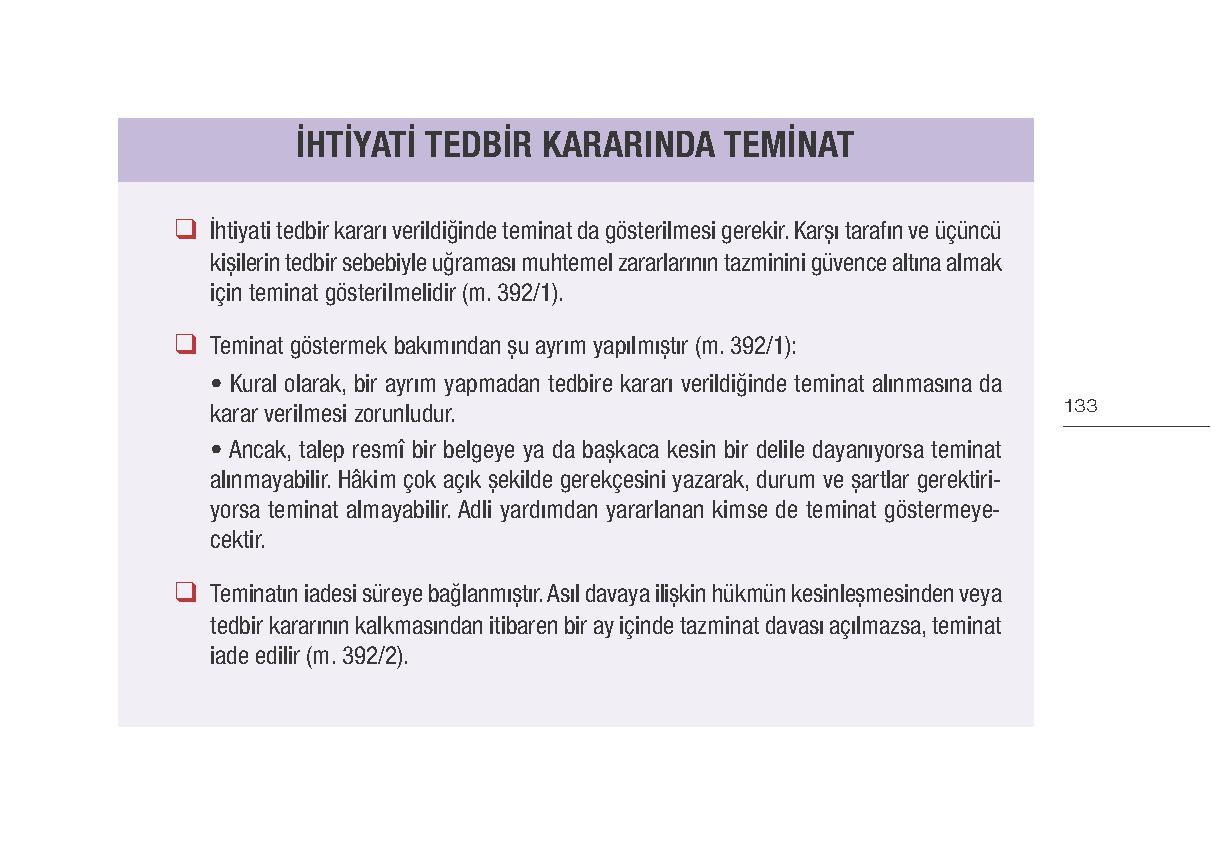 İHTİYATİ TEDBİR KARARINDA TEMİNAT

❑ İhtiyati tedbir kararı verildiğinde teminat da gösterilmesi gerekir. Karşı tarafın ve üçüncü kişilerin tedbir sebebiyle uğraması muhtemel zararlarının tazminini güvence altına almak için teminat gösterilmelidir (m. 392/1).

❑ Teminat göstermek bakımından şu ayrım yapılmıştır (m. 392/1):

• Kural olarak, bir ayrım yapmadan tedbire kararı verildiğinde teminat alınmasına da karar verilmesi zorunludur.

• Ancak, talep resmî bir belgeye ya da başkaca kesin bir delile dayanıyorsa teminat alınmayabilir. Hâkim çok açık şekilde gerekçesini yazarak, durum ve şartlar gerektiriyorsa teminat almayabilir. Adli yardımdan yararlanan kimse de teminat göstermeyecektir.

❑ Teminatın iadesi süreye bağlanmıştır. Asıl davaya ilişkin hükmün kesinleşmesinden veya tedbir kararının kalkmasından itibaren bir ay içinde tazminat davası açılmazsa, teminat iade edilir (m. 392/2).

133